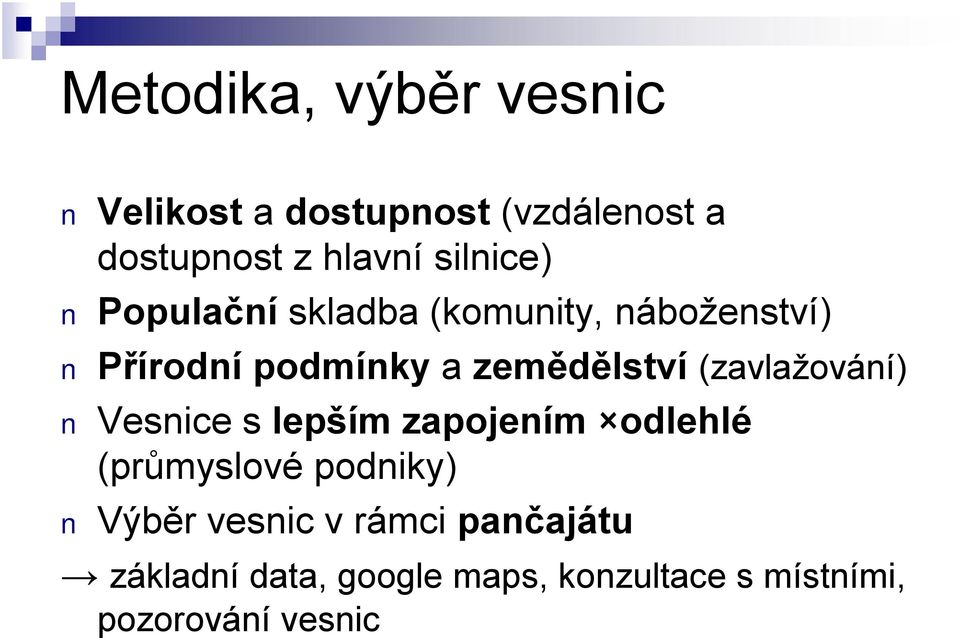 Metodika, výběr vesnic

n Velikost a dostupnost (vzdálenost a dostupnost z hlavní silnice)

n Populační skladba (komunity, náboženství)

n Přírodní podmínky a zemědělství (zavlažování)

n Vesnice s lepším zapojením ×odlehlé (průmyslové podniky)

n Výběr vesnic v rámci pančajátu

→ základní data, google maps, konzultace s místními, pozorování vesnic